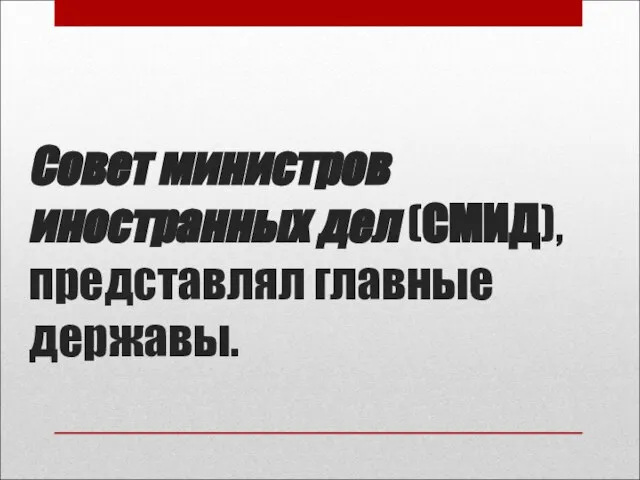 Совет министров иностранных дел (СМИД), представлял главные державы.